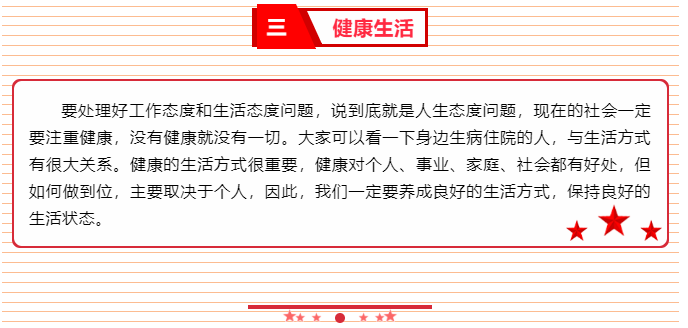 三 健康生活

要处理好工作态度和生活态度问题，说到底就是人生态度问题，现在的社会一定要注重健康，没有健康就没有一切。大家可以看一下身边生病住院的人，与生活方式有很大关系。健康的生活方式很重要，健康对个人、事业、家庭、社会都有好处，但如何做到位，主要取决于个人，因此，我们一定要养成良好的生活方式，保持良好的生活状态。